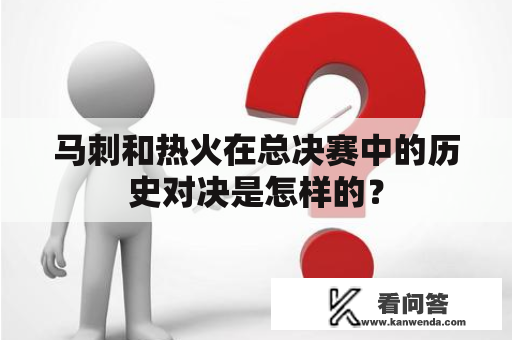 马刺和热火在总决赛中的历史对决是怎样的？

看问答
www.kanwenda.com